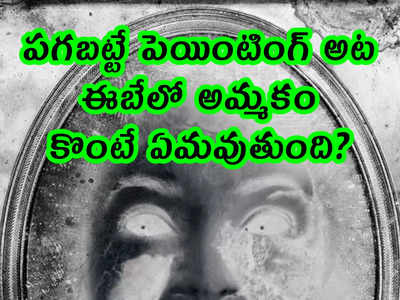 పగబట్టే పెయింటింగ్ అట
ఈబేలో అమ్మకం
కొంటే ఏమవుతుంది?